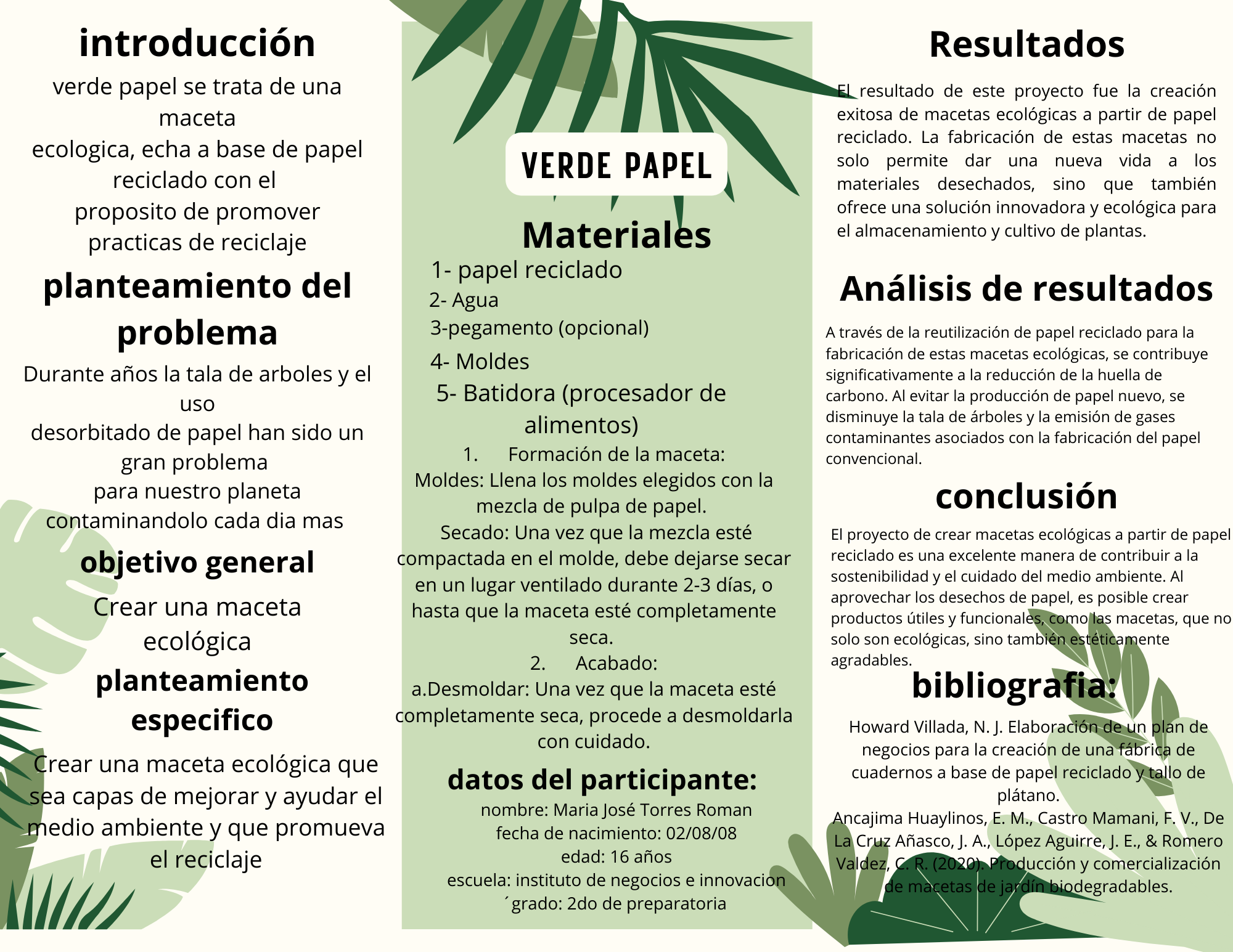 introducción

verde papel se trata de una maceta ecologica, echa a base de papel reciclado con el proposito de promover practicas de reciclaje

planteamiento del problema

Durante años la tala de arboles y el uso desorbitado de papel han sido un gran problema para nuestro planeta contaminandolo cada dia mas

objetivo general

Crear una maceta ecológica

planteamiento especifico

Crear una maceta ecológica que sea capas de mejorar y ayudar el medio ambiente y que promueva el reciclaje

VERDE PAPEL

Materiales

1- papel reciclado
2- Agua
3-pegamento (opcional)
4- Moldes
5- Batidora (procesador de alimentos)

1. Formación de la maceta:
Moldes: Llena los moldes elegidos con la mezcla de pulpa de papel.
Secado: Una vez que la mezcla esté compactada en el molde, debe dejarse secar en un lugar ventilado durante 2-3 días, o hasta que la maceta esté completamente seca.
2. Acabado:
a.Desmoldar: Una vez que la maceta esté completamente seca, procede a desmoldarla con cuidado.

datos del participante:

nombre: Maria José Torres Roman
fecha de nacimiento: 02/08/08
edad: 16 años
escuela: instituto de negocios e innovacion
´grado: 2do de preparatoria

Resultados

El resultado de este proyecto fue la creación exitosa de macetas ecológicas a partir de papel reciclado. La fabricación de estas macetas no solo permite dar una nueva vida a los materiales desechados, sino que también ofrece una solución innovadora y ecológica para el almacenamiento y cultivo de plantas.

Análisis de resultados

A través de la reutilización de papel reciclado para la fabricación de estas macetas ecológicas, se contribuye significativamente a la reducción de la huella de carbono. Al evitar la producción de papel nuevo, se disminuye la tala de árboles y la emisión de gases contaminantes asociados con la fabricación del papel convencional.

conclusión

El proyecto de crear macetas ecológicas a partir de papel reciclado es una excelente manera de contribuir a la sostenibilidad y el cuidado del medio ambiente. Al aprovechar los desechos de papel, es posible crear productos útiles y funcionales, como las macetas, que no solo son ecológicas, sino también estéticamente agradables.

bibliografia:

Howard Villada, N. J. Elaboración de un plan de negocios para la creación de una fábrica de cuadernos a base de papel reciclado y tallo de plátano.
Ancajima Huaylinos, E. M., Castro Mamani, F. V., De La Cruz Añasco, J. A., López Aguirre, J. E., & Romero Valdez, C. R. (2020). Producción y comercialización de macetas de jardín biodegradables.